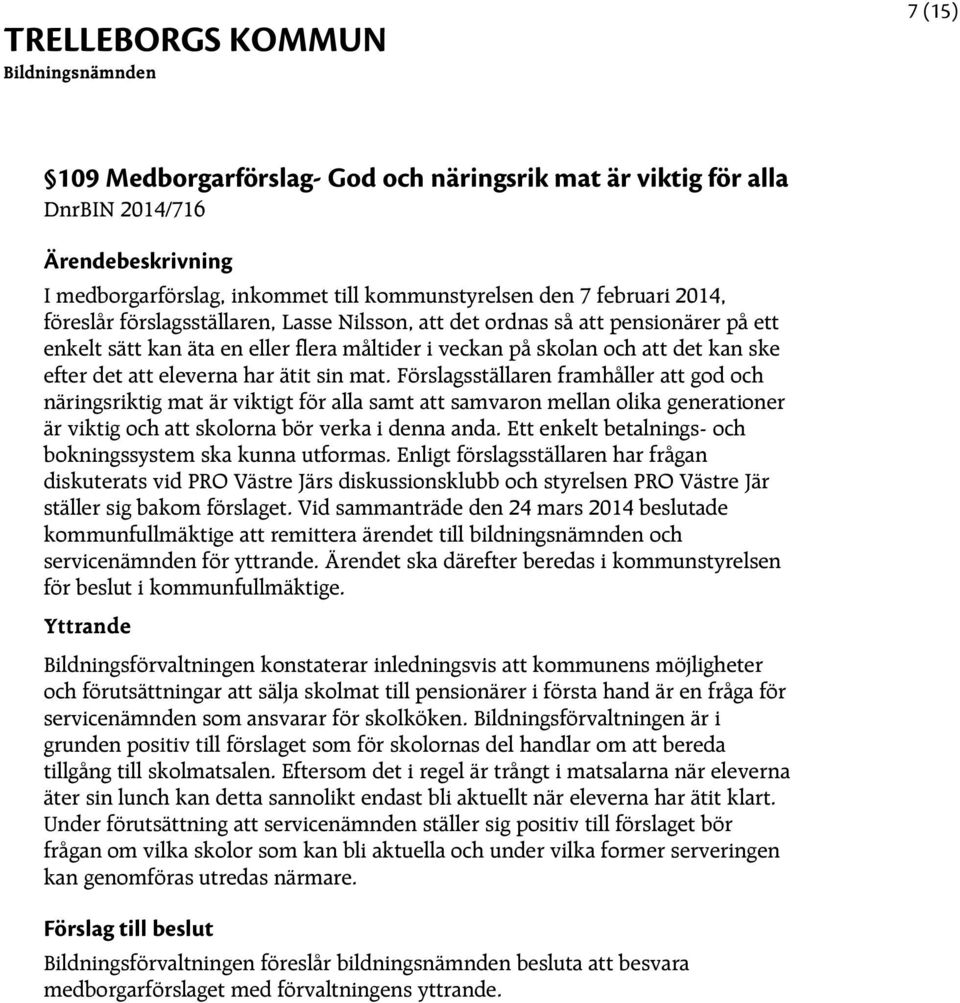 TRELLEBORGS KOMMUN
Bildningsnämnden

7 (15)

§109 Medborgarförslag- God och näringsrik mat är viktig för alla
DnrBIN 2014/716

Ärendebeskrivning
I medborgarförslag, inkommet till kommunstyrelsen den 7 februari 2014, föreslår förslagsställaren, Lasse Nilsson, att det ordnas så att pensionärer på ett enkelt sätt kan äta en eller flera måltider i veckan på skolan och att det kan ske efter det att eleverna har ätit sin mat. Förslagsställaren framhåller att god och näringsriktig mat är viktigt för alla samt att samvaron mellan olika generationer är viktig och att skolorna bör verka i denna anda. Ett enkelt betalnings- och bokningssystem ska kunna utformas. Enligt förslagsställaren har frågan diskuterats vid PRO Västre Järs diskussionsklubb och styrelsen PRO Västre Jär ställer sig bakom förslaget. Vid sammanträde den 24 mars 2014 beslutade kommunfullmäktige att remittera ärendet till bildningsnämnden och servicenämnden för yttrande. Ärendet ska därefter beredas i kommunstyrelsen för beslut i kommunfullmäktige.

Yttrande
Bildningsförvaltningen konstaterar inledningsvis att kommunens möjligheter och förutsättningar att sälja skolmat till pensionärer i första hand är en fråga för servicenämnden som ansvarar för skolköken. Bildningsförvaltningen är i grunden positiv till förslaget som för skolornas del handlar om att bereda tillgång till skolmatsalen. Eftersom det i regel är trångt i matsalarna när eleverna äter sin lunch kan detta sannolikt endast bli aktuellt när eleverna har ätit klart. Under förutsättning att servicenämnden ställer sig positiv till förslaget bör frågan om vilka skolor som kan bli aktuella och under vilka former serveringen kan genomföras utredas närmare.

Förslag till beslut
Bildningsförvaltningen föreslår bildningsnämnden besluta att besvara medborgarförslaget med förvaltningens yttrande.